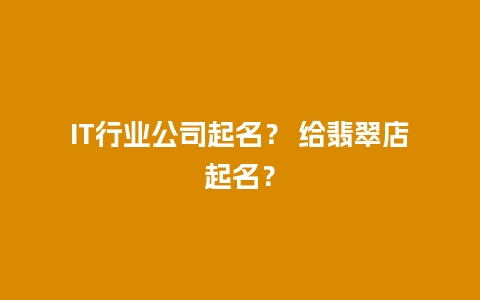 IT行业公司起名？ 给翡翠店起名？